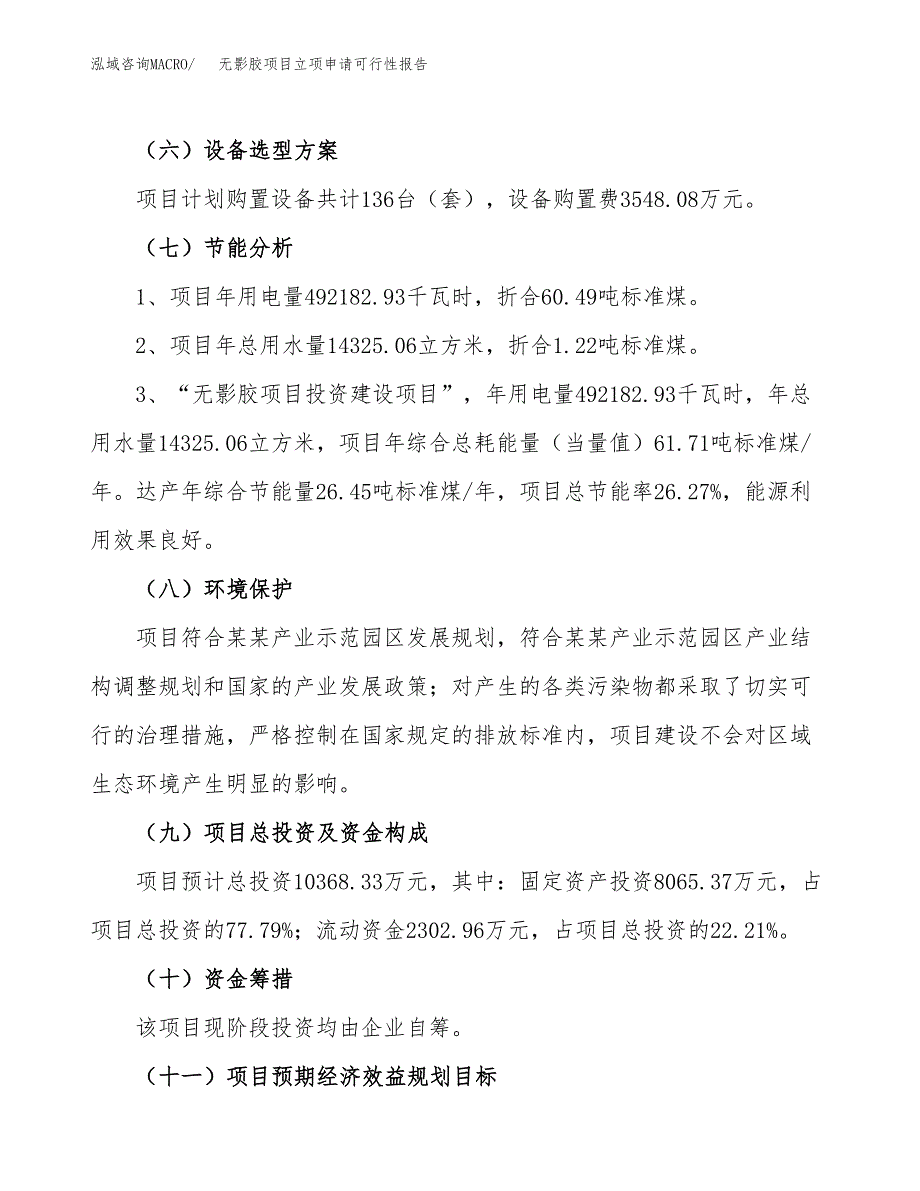 泓域咨询MACRO/　无影胶项目立项申请可行性报告

（六）设备选型方案

项目计划购置设备共计136台（套），设备购置费3548.08万元。

（七）节能分析

1、项目年用电量492182.93千瓦时，折合60.49吨标准煤。

2、项目年总用水量14325.06立方米，折合1.22吨标准煤。

3、“无影胶项目投资建设项目”，年用电量492182.93千瓦时，年总用水量14325.06立方米，项目年综合总耗能量（当量值）61.71吨标准煤/年。达产年综合节能量26.45吨标准煤/年，项目总节能率26.27%，能源利用效果良好。

（八）环境保护

项目符合某某产业示范园区发展规划，符合某某产业示范园区产业结构调整规划和国家的产业发展政策；对产生的各类污染物都采取了切实可行的治理措施，严格控制在国家规定的排放标准内，项目建设不会对区域生态环境产生明显的影响。

（九）项目总投资及资金构成

项目预计总投资10368.33万元，其中：固定资产投资8065.37万元，占项目总投资的77.79%；流动资金2302.96万元，占项目总投资的22.21%。

（十）资金筹措

该项目现阶段投资均由企业自筹。

（十一）项目预期经济效益规划目标